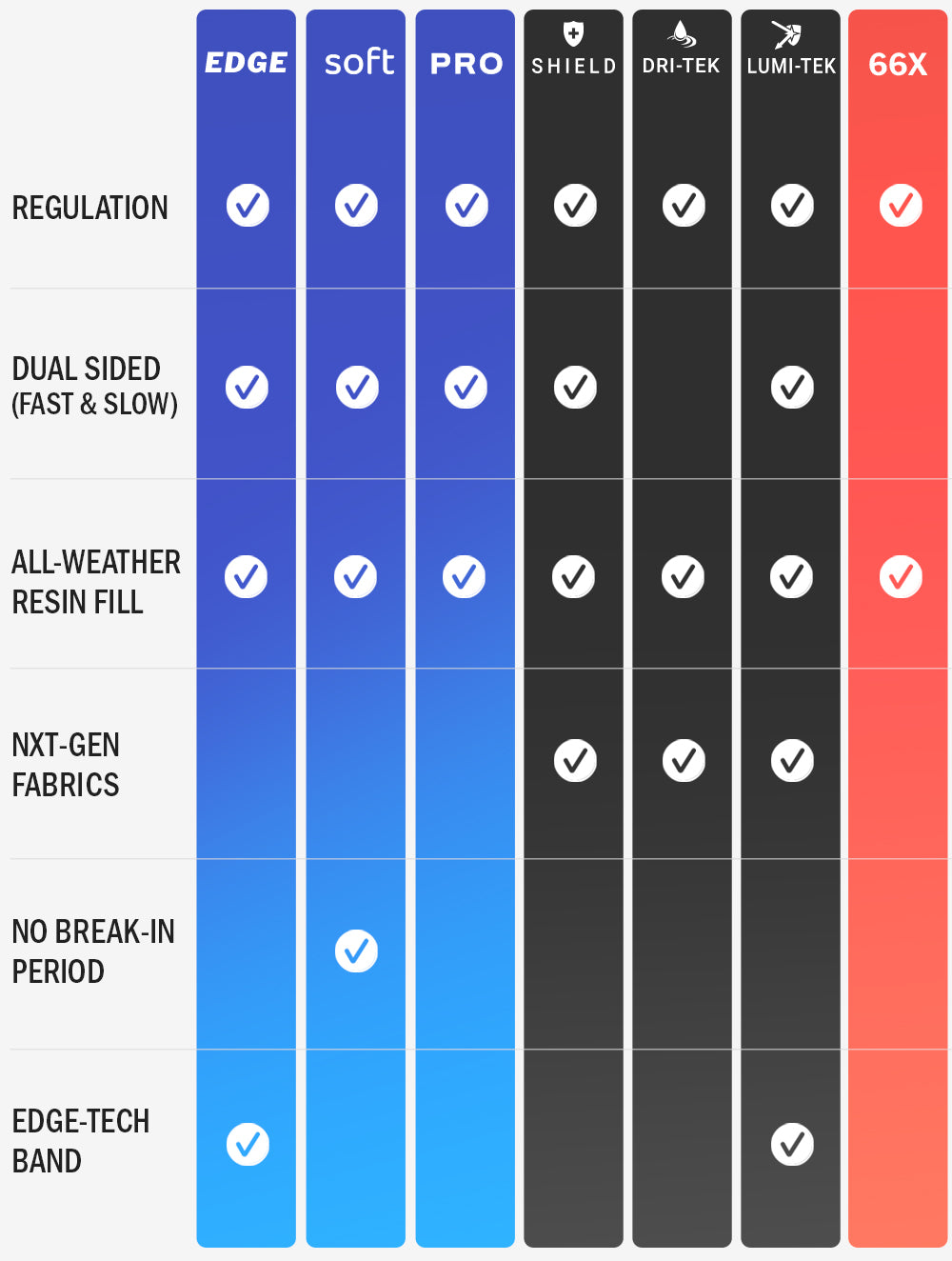 | | EDGE | soft | PRO | SHIELD | DRI-TEK | LUMI-TEK | 66X |
|---|---|---|---|---|---|---|---|
| REGULATION | ✓ | ✓ | ✓ | ✓ | ✓ | ✓ | ✓ |
| DUAL SIDED (FAST & SLOW) | ✓ | ✓ | ✓ | ✓ | | ✓ | |
| ALL-WEATHER RESIN FILL | ✓ | ✓ | ✓ | ✓ | ✓ | ✓ | ✓ |
| NXT-GEN FABRICS | | | | ✓ | ✓ | ✓ | |
| NO BREAK-IN PERIOD | | ✓ | | | | | |
| EDGE-TECH BAND | ✓ | | | | | ✓ | |